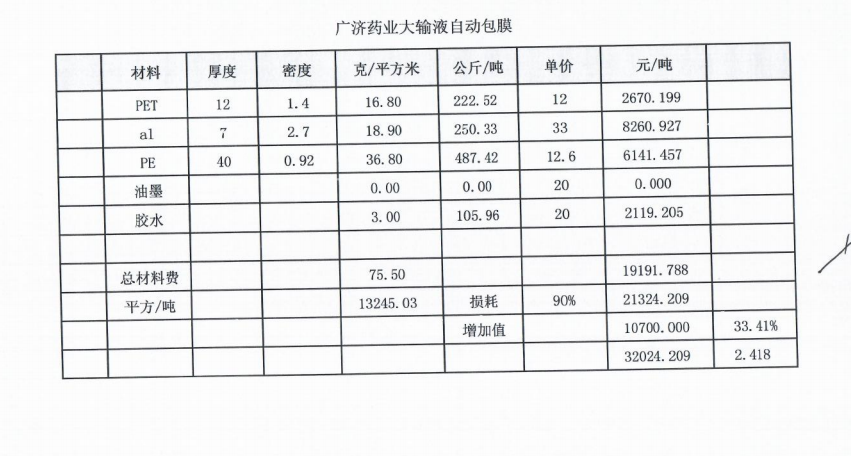 广济药业大输液自动包膜

|  | 材料 | 厚度 | 密度 | 克/平方米 | 公斤/吨 | 单价 | 元/吨 |  |
|---|---|---|---|---|---|---|---|---|
|  | PET | 12 | 1.4 | 16.80 | 222.52 | 12 | 2670.199 |  |
|  | al | 7 | 2.7 | 18.90 | 250.33 | 33 | 8260.927 |  |
|  | PE | 40 | 0.92 | 36.80 | 487.42 | 12.6 | 6141.457 |  |
|  | 油墨 |  |  | 0.00 | 0.00 | 20 | 0.000 |  |
|  | 胶水 |  |  | 3.00 | 105.96 | 20 | 2119.205 |  |
|  |  |  |  |  |  |  |  |  |
|  | 总材料费 |  |  | 75.50 |  |  | 19191.788 |  |
|  | 平方/吨 |  |  | 13245.03 | 损耗 | 90% | 21324.209 |  |
|  |  |  |  |  | 增加值 |  | 10700.000 | 33.41% |
|  |  |  |  |  |  |  | 32024.209 | 2.418 |